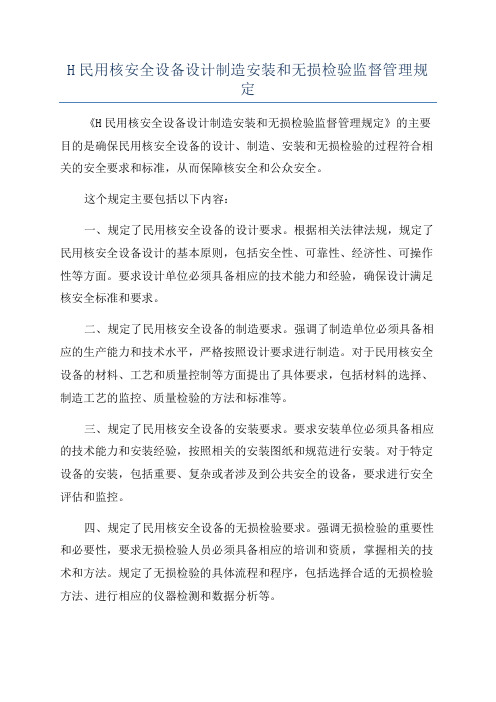 H民用核安全设备设计制造安装和无损检验监督管理规定

《H民用核安全设备设计制造安装和无损检验监督管理规定》的主要目的是确保民用核安全设备的设计、制造、安装和无损检验的过程符合相关的安全要求和标准，从而保障核安全和公众安全。

这个规定主要包括以下内容：

一、规定了民用核安全设备的设计要求。根据相关法律法规，规定了民用核安全设备设计的基本原则，包括安全性、可靠性、经济性、可操作性等方面。要求设计单位必须具备相应的技术能力和经验，确保设计满足核安全标准和要求。

二、规定了民用核安全设备的制造要求。强调了制造单位必须具备相应的生产能力和技术水平，严格按照设计要求进行制造。对于民用核安全设备的材料、工艺和质量控制等方面提出了具体要求，包括材料的选择、制造工艺的监控、质量检验的方法和标准等。

三、规定了民用核安全设备的安装要求。要求安装单位必须具备相应的技术能力和安装经验，按照相关的安装图纸和规范进行安装。对于特定设备的安装，包括重要、复杂或者涉及到公共安全的设备，要求进行安全评估和监控。

四、规定了民用核安全设备的无损检验要求。强调无损检验的重要性和必要性，要求无损检验人员必须具备相应的培训和资质，掌握相关的技术和方法。规定了无损检验的具体流程和程序，包括选择合适的无损检验方法、进行相应的仪器检测和数据分析等。